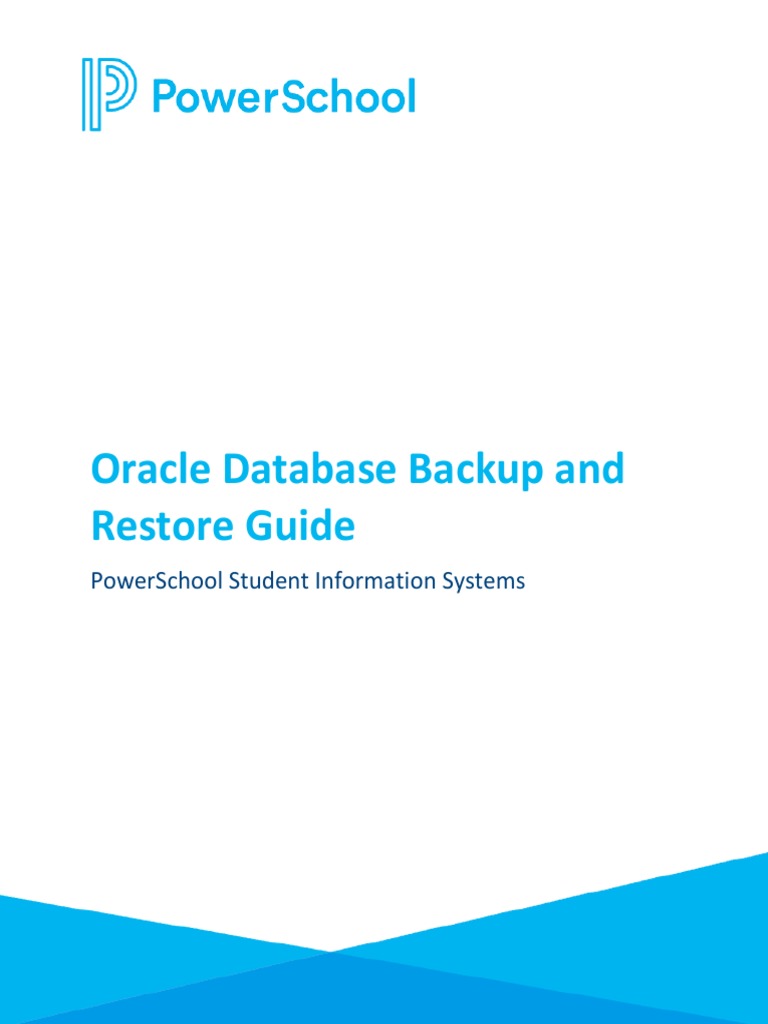 PowerSchool

Oracle Database Backup and Restore Guide

PowerSchool Student Information Systems